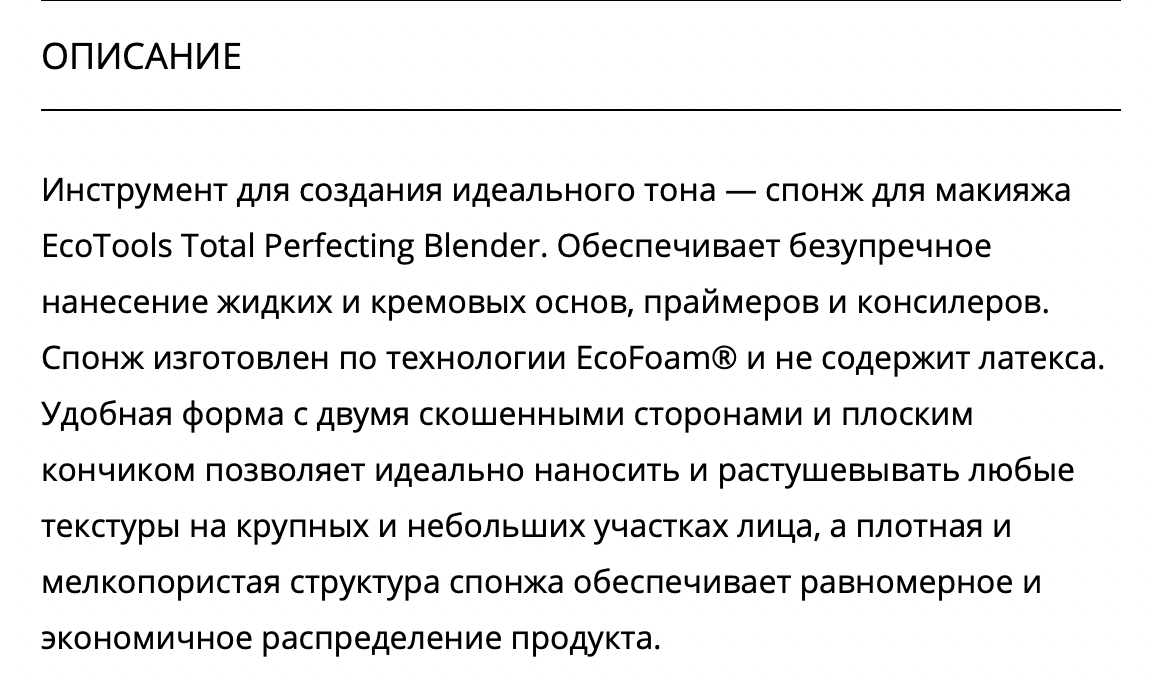 ОПИСАНИЕ

Инструмент для создания идеального тона — спонж для макияжа EcoTools Total Perfecting Blender. Обеспечивает безупречное нанесение жидких и кремовых основ, праймеров и консилеров. Спонж изготовлен по технологии EcoFoam® и не содержит латекса. Удобная форма с двумя скошенными сторонами и плоским кончиком позволяет идеально наносить и растушевывать любые текстуры на крупных и небольших участках лица, а плотная и мелкопористая структура спонжа обеспечивает равномерное и экономичное распределение продукта.